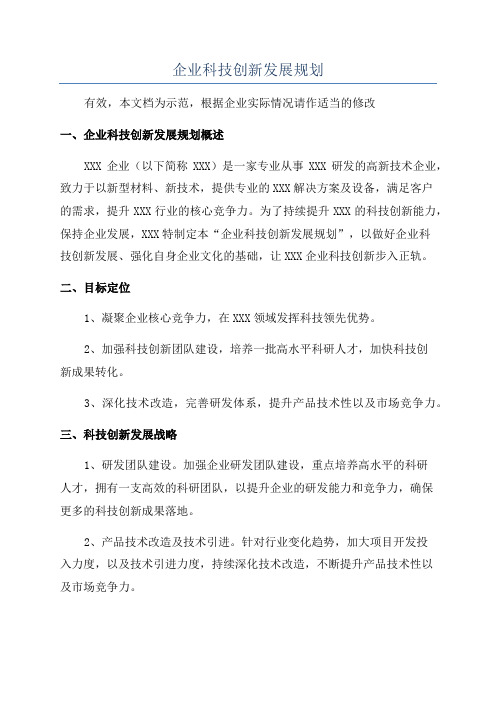 企业科技创新发展规划

有效，本文档为示范，根据企业实际情况请作适当的修改

一、企业科技创新发展规划概述

XXX 企业（以下简称 XXX）是一家专业从事 XXX 研发的高新技术企业，致力于以新型材料、新技术，提供专业的 XXX 解决方案及设备，满足客户的需求，提升 XXX 行业的核心竞争力。为了持续提升 XXX 的科技创新能力，保持企业发展，XXX 特制定本“企业科技创新发展规划”，以做好企业科技创新发展、强化自身企业文化的基础，让 XXX 企业科技创新步入正轨。

二、目标定位

1、凝聚企业核心竞争力，在 XXX 领域发挥科技领先优势。

2、加强科技创新团队建设，培养一批高水平科研人才，加快科技创新成果转化。

3、深化技术改造，完善研发体系，提升产品技术性以及市场竞争力。

三、科技创新发展战略

1、研发团队建设。加强企业研发团队建设，重点培养高水平的科研人才，拥有一支高效的科研团队，以提升企业的研发能力和竞争力，确保更多的科技创新成果落地。

2、产品技术改造及技术引进。针对行业变化趋势，加大项目开发投入力度，以及技术引进力度，持续深化技术改造，不断提升产品技术性以及市场竞争力。